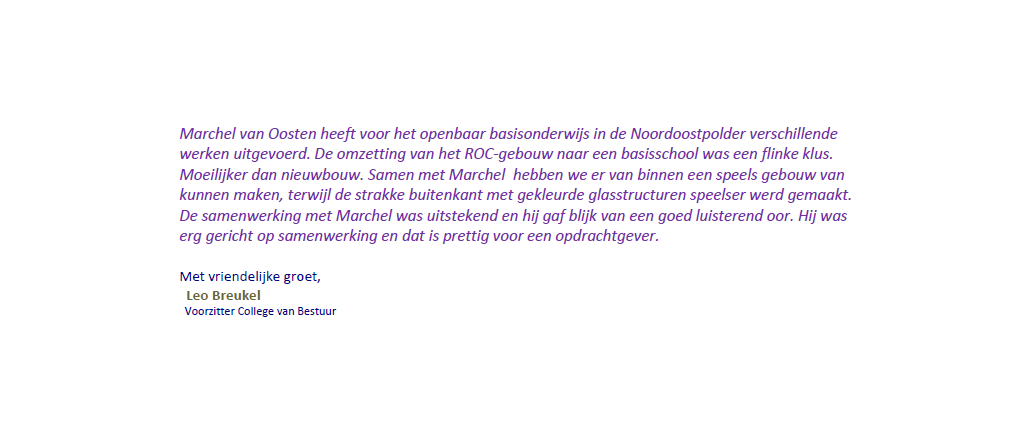 Marchel van Oosten heeft voor het openbaar basisonderwijs in de Noordoostpolder verschillende werken uitgevoerd. De omzetting van het ROC-gebouw naar een basisschool was een flinke klus. Moeilijker dan nieuwbouw. Samen met Marchel hebben we er van binnen een speels gebouw van kunnen maken, terwijl de strakke buitenkant met gekleurde glasstructuren speelser werd gemaakt. De samenwerking met Marchel was uitstekend en hij gaf blijk van een goed luisterend oor. Hij was erg gericht op samenwerking en dat is prettig voor een opdrachtgever.

Met vriendelijke groet,
Leo Breukel
Voorzitter College van Bestuur